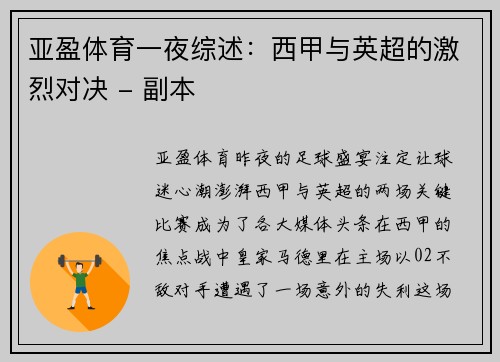 亚盈体育一夜综述：西甲与英超的激烈对决 – 副本

亚盈体育昨夜的足球盛宴注定让球迷心潮澎湃西甲与英超的两场关键比赛成为了各大媒体头条在西甲的焦点战中皇家马德里在主场以02不敌对手遭遇了一场意外的失利这场